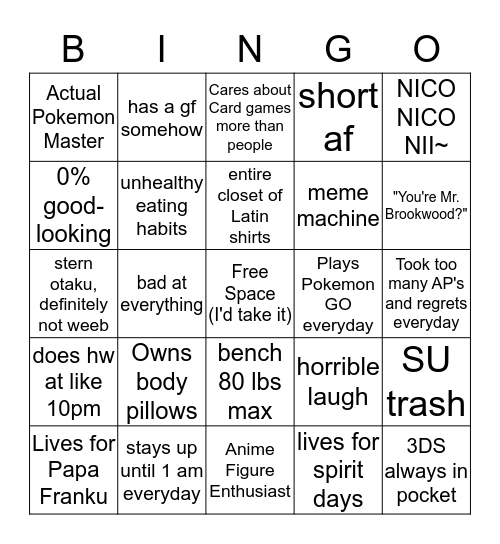 | B | I | N | G | O |
|---|---|---|---|---|
| Actual Pokemon Master | has a gf somehow | Cares about Card games more than people | short af | NICO NICO NII~ |
| 0% good-looking | unhealthy eating habits | entire closet of Latin shirts | meme machine | "You're Mr. Brookwood?" |
| stern otaku, definitely not weeb | bad at everything | Free Space (I'd take it) | Plays Pokemon GO everyday | Took too many AP's and regrets everyday |
| does hw at like 10pm | Owns body pillows | bench 80 lbs max | horrible laugh | SU trash |
| Lives for Papa Franku | stays up until 1 am everyday | Anime Figure Enthusiast | lives for spirit days | 3DS always in pocket |